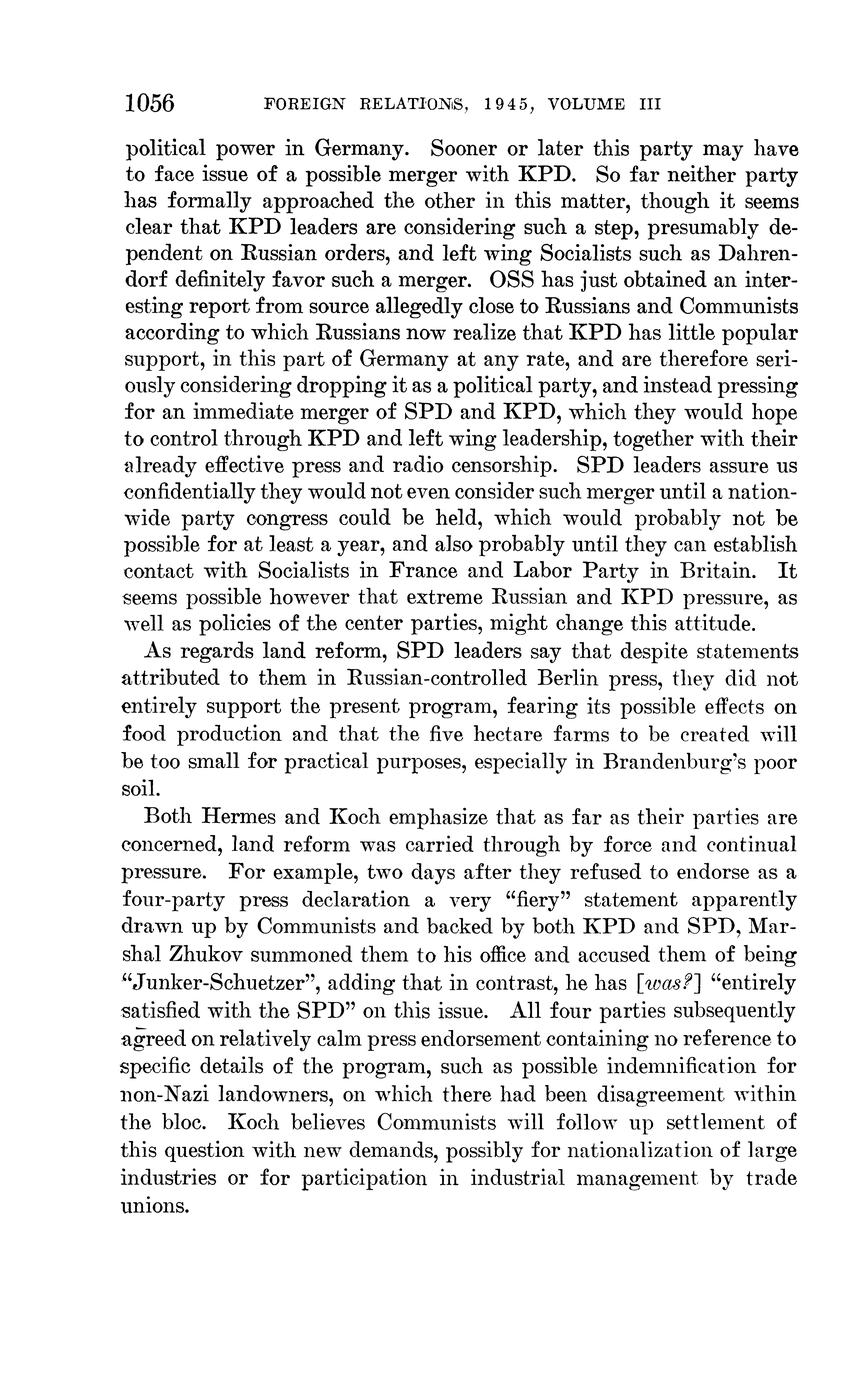 1056 FOREIGN RELATIONS, 1945, VOLUME III

political power in Germany. Sooner or later this party may have to face issue of a possible merger with KPD. So far neither party has formally approached the other in this matter, though it seems clear that KPD leaders are considering such a step, presumably dependent on Russian orders, and left wing Socialists such as Dahrendorf definitely favor such a merger. OSS has just obtained an interesting report from source allegedly close to Russians and Communists according to which Russians now realize that KPD has little popular support, in this part of Germany at any rate, and are therefore seriously considering dropping it as a political party, and instead pressing for an immediate merger of SPD and KPD, which they would hope to control through KPD and left wing leadership, together with their already effective press and radio censorship. SPD leaders assure us confidentially they would not even consider such merger until a nationwide party congress could be held, which would probably not be possible for at least a year, and also probably until they can establish contact with Socialists in France and Labor Party in Britain. It seems possible however that extreme Russian and KPD pressure, as well as policies of the center parties, might change this attitude.

As regards land reform, SPD leaders say that despite statements attributed to them in Russian-controlled Berlin press, they did not entirely support the present program, fearing its possible effects on food production and that the five hectare farms to be created will be too small for practical purposes, especially in Brandenburg's poor soil.

Both Hermes and Koch emphasize that as far as their parties are concerned, land reform was carried through by force and continual pressure. For example, two days after they refused to endorse as a four-party press declaration a very "fiery" statement apparently drawn up by Communists and backed by both KPD and SPD, Marshal Zhukov summoned them to his office and accused them of being "Junker-Schuetzer", adding that in contrast, he has [was?] "entirely satisfied with the SPD" on this issue. All four parties subsequently agreed on relatively calm press endorsement containing no reference to specific details of the program, such as possible indemnification for non-Nazi landowners, on which there had been disagreement within the bloc. Koch believes Communists will follow up settlement of this question with new demands, possibly for nationalization of large industries or for participation in industrial management by trade unions.